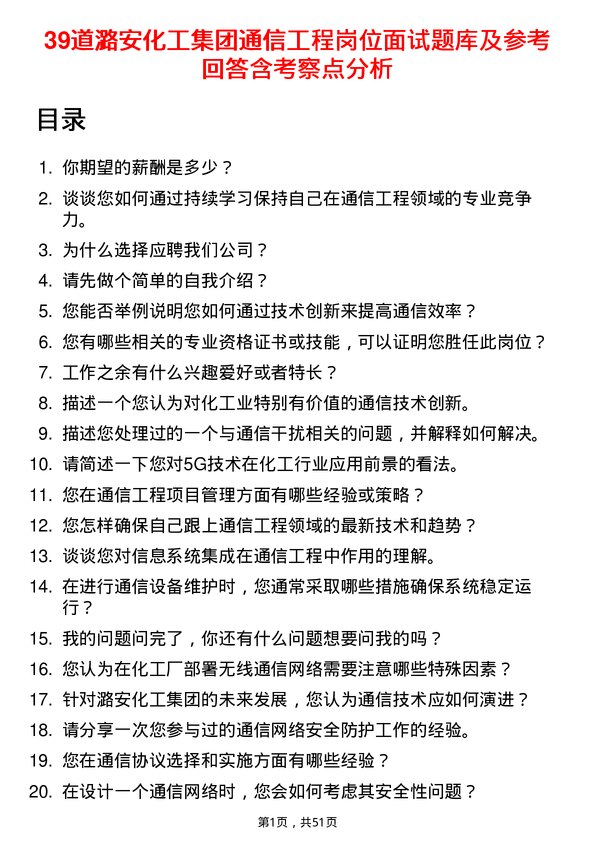 39道潞安化工集团通信工程岗位面试题库及参考回答含考察点分析

目录

1. 你期望的薪酬是多少？
2. 谈谈您如何通过持续学习保持自己在通信工程领域的专业竞争力。
3. 为什么选择应聘我们公司？
4. 请先做个简单的自我介绍？
5. 您能否举例说明您如何通过技术创新来提高通信效率？
6. 您有哪些相关的专业资格证书或技能，可以证明您胜任此岗位？
7. 工作之余有什么兴趣爱好或者特长？
8. 描述一个您认为对化工业特别有价值的通信技术创新。
9. 描述您处理过的一个与通信干扰相关的问题，并解释如何解决。
10. 请简述一下您对5G技术在化工行业应用前景的看法。
11. 您在通信工程项目管理方面有哪些经验或策略？
12. 您怎样确保自己跟上通信工程领域的最新技术和趋势？
13. 谈谈您对信息系统集成在通信工程中作用的理解。
14. 在进行通信设备维护时，您通常采取哪些措施确保系统稳定运行？
15. 我的问题问完了，你还有什么问题想要问我的吗？
16. 您认为在化工厂部署无线通信网络需要注意哪些特殊因素？
17. 针对潞安化工集团的未来发展，您认为通信技术应如何演进？
18. 请分享一次您参与过的通信网络安全防护工作的经验。
19. 您在通信协议选择和实施方面有哪些经验？
20. 在设计一个通信网络时，您会如何考虑其安全性问题？

第1页，共51页